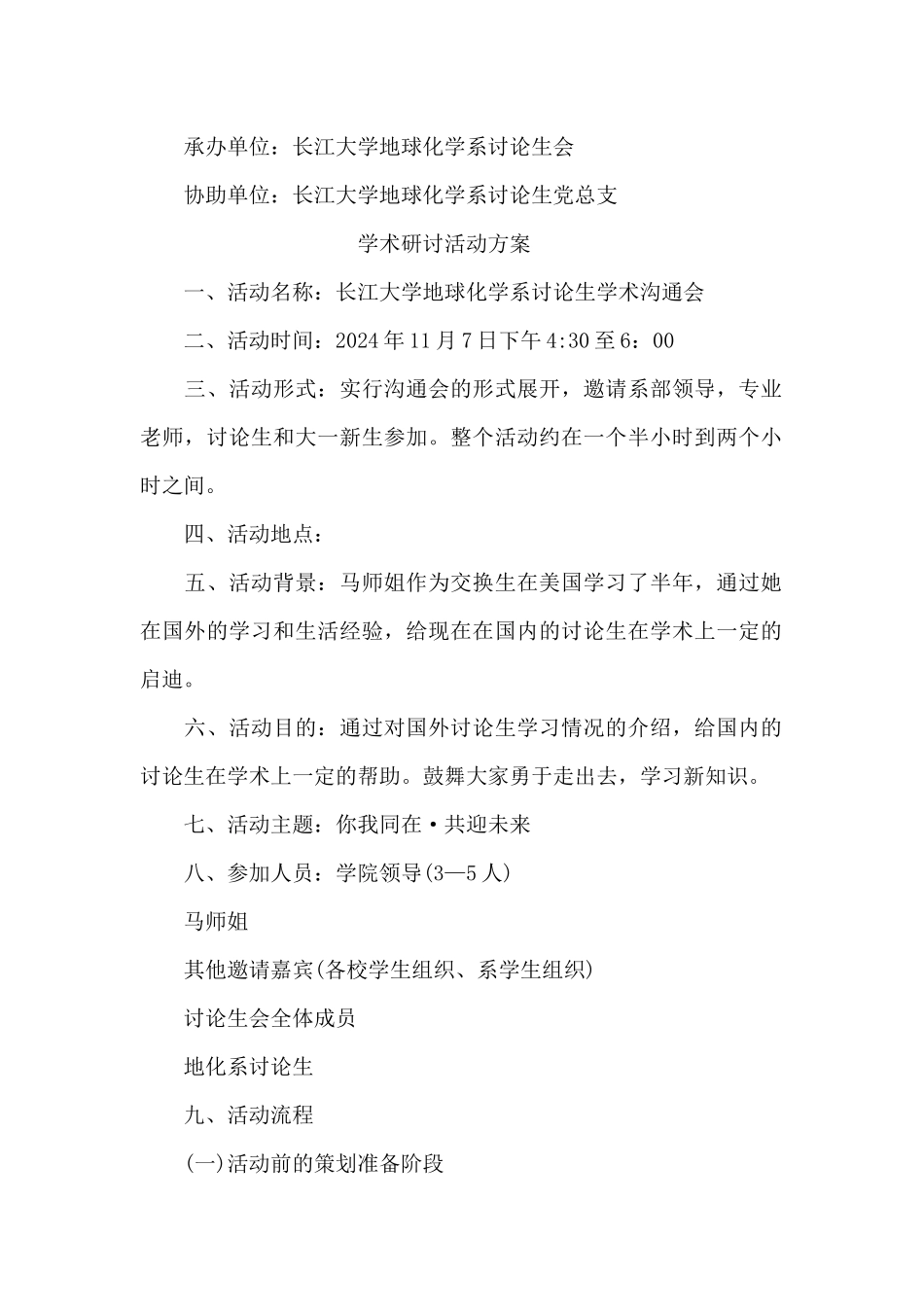 承办单位：长江大学地球化学系讨论生会

协助单位：长江大学地球化学系讨论生党总支

学术研讨活动方案

一、活动名称：长江大学地球化学系讨论生学术沟通会

二、活动时间：2024年11月7日下午4:30至6：00

三、活动形式：实行沟通会的形式展开，邀请系部领导，专业老师，讨论生和大一新生参加。整个活动约在一个半小时到两个小时之间。

四、活动地点：

五、活动背景：马师姐作为交换生在美国学习了半年，通过她在国外的学习和生活经验，给现在在国内的讨论生在学术上一定的启迪。

六、活动目的：通过对国外讨论生学习情况的介绍，给国内的讨论生在学术上一定的帮助。鼓舞大家勇于走出去，学习新知识。

七、活动主题：你我同在·共迎未来

八、参加人员：学院领导(3—5人)

马师姐

其他邀请嘉宾(各校学生组织、系学生组织)

讨论生会全体成员

地化系讨论生

九、活动流程

(一)活动前的策划准备阶段